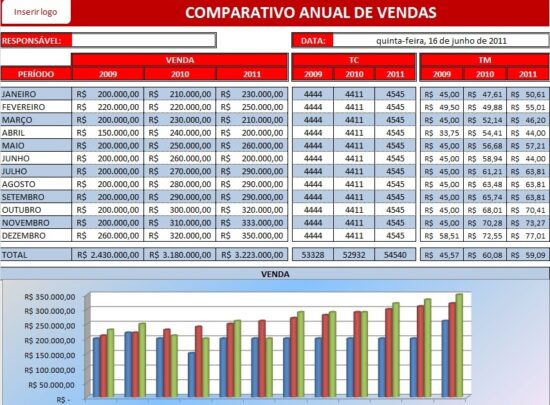 Inserir logo

COMPARATIVO ANUAL DE VENDAS

RESPONSÁVEL:

DATA: quinta-feira, 16 de junho de 2011

| PERÍODO | VENDA 2009 | VENDA 2010 | VENDA 2011 | TC 2009 | TC 2010 | TC 2011 | TM 2009 | TM 2010 | TM 2011 |
|---|---|---|---|---|---|---|---|---|---|
| JANEIRO | R$ 200.000,00 | R$ 210.000,00 | R$ 230.000,00 | 4444 | 4411 | 4545 | R$ 45,00 | R$ 47,61 | R$ 50,61 |
| FEVEREIRO | R$ 220.000,00 | R$ 220.000,00 | R$ 250.000,00 | 4444 | 4411 | 4545 | R$ 49,50 | R$ 49,88 | R$ 55,01 |
| MARÇO | R$ 200.000,00 | R$ 230.000,00 | R$ 210.000,00 | 4444 | 4411 | 4545 | R$ 45,00 | R$ 52,14 | R$ 46,20 |
| ABRIL | R$ 150.000,00 | R$ 240.000,00 | R$ 200.000,00 | 4444 | 4411 | 4545 | R$ 33,75 | R$ 54,41 | R$ 44,00 |
| MAIO | R$ 200.000,00 | R$ 250.000,00 | R$ 260.000,00 | 4444 | 4411 | 4545 | R$ 45,00 | R$ 56,68 | R$ 57,21 |
| JUNHO | R$ 200.000,00 | R$ 260.000,00 | R$ 200.000,00 | 4444 | 4411 | 4545 | R$ 45,00 | R$ 58,94 | R$ 44,00 |
| JULHO | R$ 200.000,00 | R$ 270.000,00 | R$ 290.000,00 | 4444 | 4411 | 4545 | R$ 45,00 | R$ 61,21 | R$ 63,81 |
| AGOSTO | R$ 200.000,00 | R$ 280.000,00 | R$ 290.000,00 | 4444 | 4411 | 4545 | R$ 45,00 | R$ 63,48 | R$ 63,81 |
| SETEMBRO | R$ 200.000,00 | R$ 290.000,00 | R$ 290.000,00 | 4444 | 4411 | 4545 | R$ 45,00 | R$ 65,74 | R$ 63,81 |
| OUTUBRO | R$ 200.000,00 | R$ 300.000,00 | R$ 320.000,00 | 4444 | 4411 | 4545 | R$ 45,00 | R$ 68,01 | R$ 70,41 |
| NOVEMBRO | R$ 200.000,00 | R$ 310.000,00 | R$ 333.000,00 | 4444 | 4411 | 4545 | R$ 45,00 | R$ 70,28 | R$ 73,27 |
| DEZEMBRO | R$ 260.000,00 | R$ 320.000,00 | R$ 350.000,00 | 4444 | 4411 | 4545 | R$ 58,51 | R$ 72,55 | R$ 77,01 |
| TOTAL | R$ 2.430.000,00 | R$ 3.180.000,00 | R$ 3.223.000,00 | 53328 | 52932 | 54540 | R$ 45,57 | R$ 60,08 | R$ 59,09 |

VENDA

R$ 350.000,00
R$ 300.000,00
R$ 250.000,00
R$ 200.000,00
R$ 150.000,00
R$ 100.000,00
R$ 50.000,00
R$ -